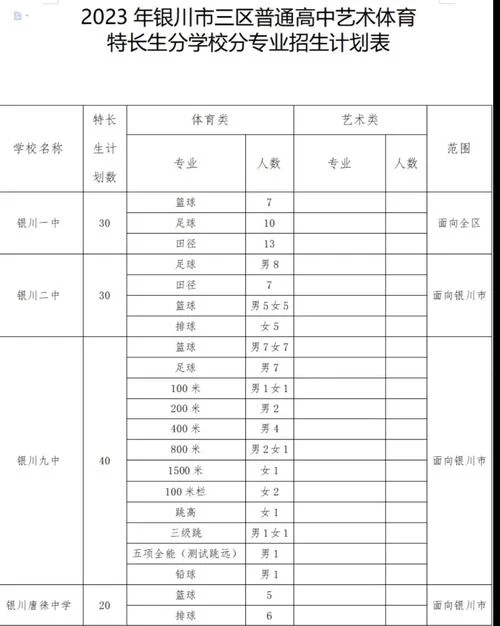 2023 年银川市三区普通高中艺术体育特长生分学校分专业招生计划表

| 学校名称 | 特长生计划数 | 体育类 专业 | 体育类 人数 | 艺术类 专业 | 艺术类 人数 | 范围 |
|---|---|---|---|---|---|---|
| 银川一中 | 30 | 篮球 | 7 | | | 面向全区 |
| | | 足球 | 10 | | | |
| | | 田径 | 13 | | | |
| 银川二中 | 30 | 足球 | 男 8 | | | 面向银川市 |
| | | 田径 | 7 | | | |
| | | 篮球 | 男 5 女 5 | | | |
| | | 排球 | 女 5 | | | |
| 银川九中 | 40 | 篮球 | 男 7 女 7 | | | 面向银川市 |
| | | 足球 | 男 7 | | | |
| | | 100 米 | 男 1 女 1 | | | |
| | | 200 米 | 男 2 | | | |
| | | 400 米 | 男 4 | | | |
| | | 800 米 | 男 2 女 1 | | | |
| | | 1500 米 | 女 1 | | | |
| | | 100 米栏 | 女 2 | | | |
| | | 跳高 | 女 1 | | | |
| | | 三级跳 | 男 1 女 1 | | | |
| | | 五项全能（测试跳远） | 男 1 | | | |
| | | 铅球 | 男 1 | | | |
| 银川唐徕中学 | 20 | 篮球 | 5 | | | 面向银川市 |
| | | 排球 | 6 | | | |